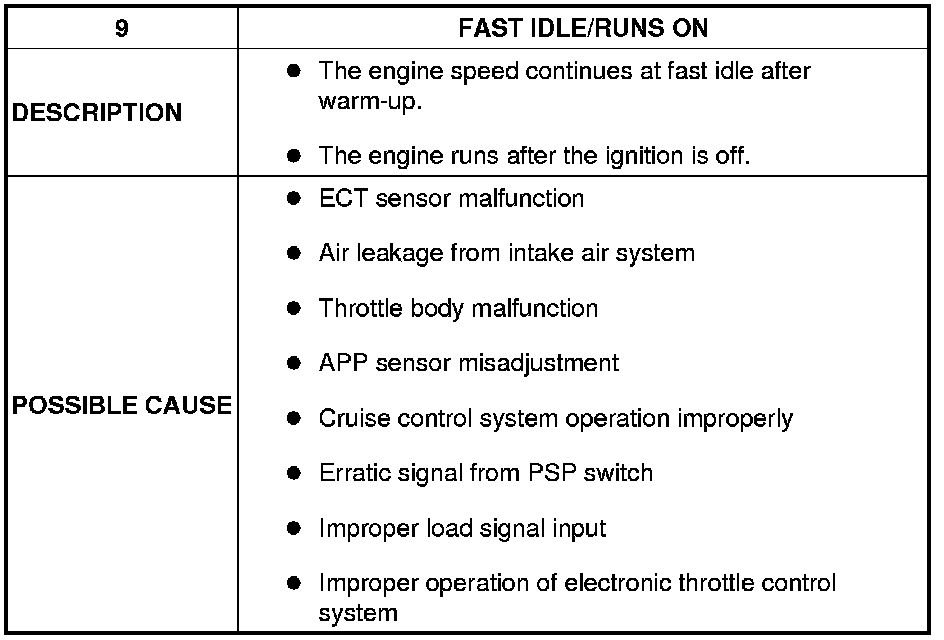 | 9 | FAST IDLE/RUNS ON |
|---|---|
| DESCRIPTION | • The engine speed continues at fast idle after warm-up. • The engine runs after the ignition is off. |
| POSSIBLE CAUSE | • ECT sensor malfunction • Air leakage from intake air system • Throttle body malfunction • APP sensor misadjustment • Cruise control system operation improperly • Erratic signal from PSP switch • Improper load signal input • Improper operation of electronic throttle control system |